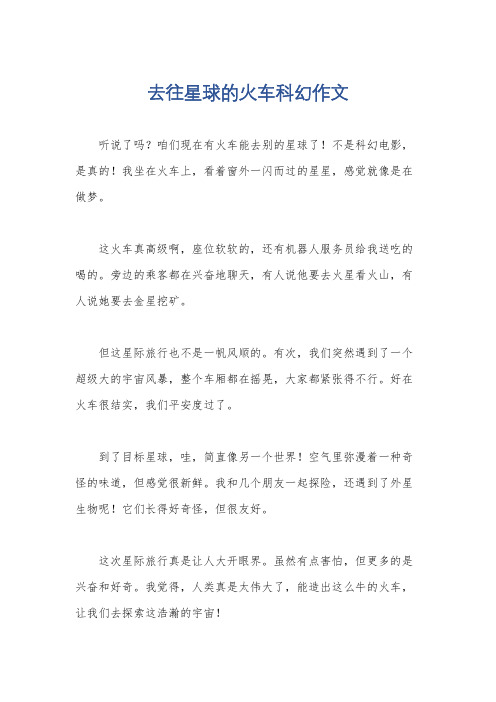 去往星球的火车科幻作文

听说了吗？咱们现在有火车能去别的星球了！不是科幻电影，是真的！我坐在火车上，看着窗外一闪而过的星星，感觉就像是在做梦。

这火车真高级啊，座位软软的，还有机器人服务员给我送吃的喝的。旁边的乘客都在兴奋地聊天，有人说他要去火星看火山，有人说她要去金星挖矿。

但这星际旅行也不是一帆风顺的。有次，我们突然遇到了一个超级大的宇宙风暴，整个车厢都在摇晃，大家都紧张得不行。好在火车很结实，我们平安度过了。

到了目标星球，哇，简直像另一个世界！空气里弥漫着一种奇怪的味道，但感觉很新鲜。我和几个朋友一起探险，还遇到了外星生物呢！它们长得好奇怪，但很友好。

这次星际旅行真是让人大开眼界。虽然有点害怕，但更多的是兴奋和好奇。我觉得，人类真是太伟大了，能造出这么牛的火车，让我们去探索这浩瀚的宇宙！